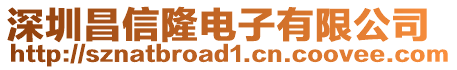 深圳昌信隆电子有限公司
http://sznatbroad1.cn.coovee.com